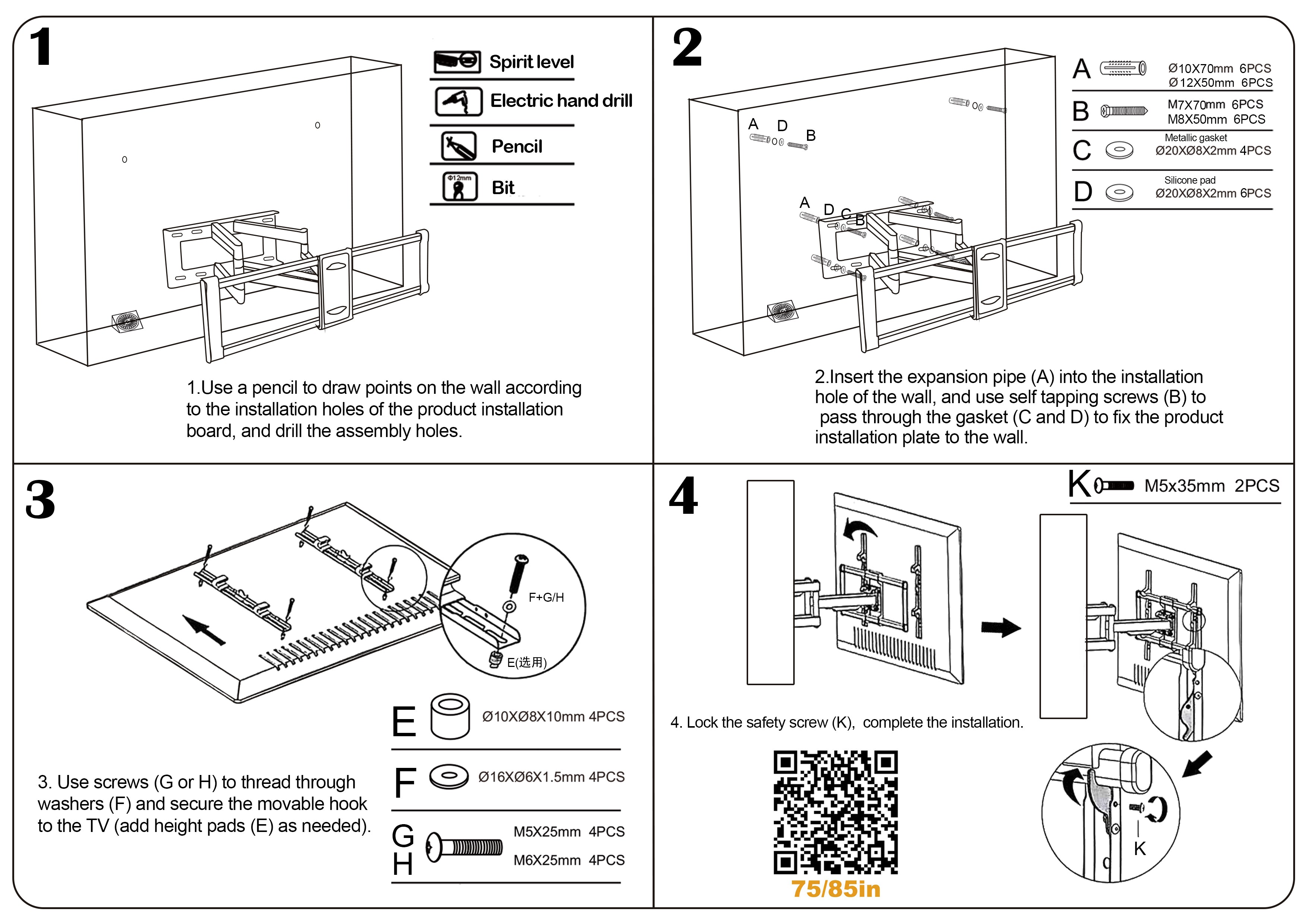 1

Spirit level
Electric hand drill
Pencil
Φ12mm
Bit

1.Use a pencil to draw points on the wall according to the installation holes of the product installation board, and drill the assembly holes.

2

A D B
A D C B

A Ø10X70mm 6PCS
Ø12X50mm 6PCS
B M7X70mm 6PCS
M8X50mm 6PCS
C Metallic gasket
Ø20XØ8X2mm 4PCS
D Silicone pad
Ø20XØ8X2mm 6PCS

2.Insert the expansion pipe (A) into the installation hole of the wall, and use self tapping screws (B) to pass through the gasket (C and D) to fix the product installation plate to the wall.

3

F+G/H
E(选用)

E Ø10XØ8X10mm 4PCS
F Ø16XØ6X1.5mm 4PCS
G M5X25mm 4PCS
H M6X25mm 4PCS

3. Use screws (G or H) to thread through washers (F) and secure the movable hook to the TV (add height pads (E) as needed).

4

K M5x35mm 2PCS

4. Lock the safety screw (K), complete the installation.

K

75/85in